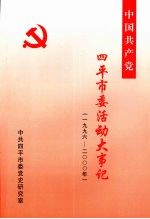 中国共产党

四平市委活动大事记

（一九九六—二〇〇〇年）

中共四平市委党史研究室